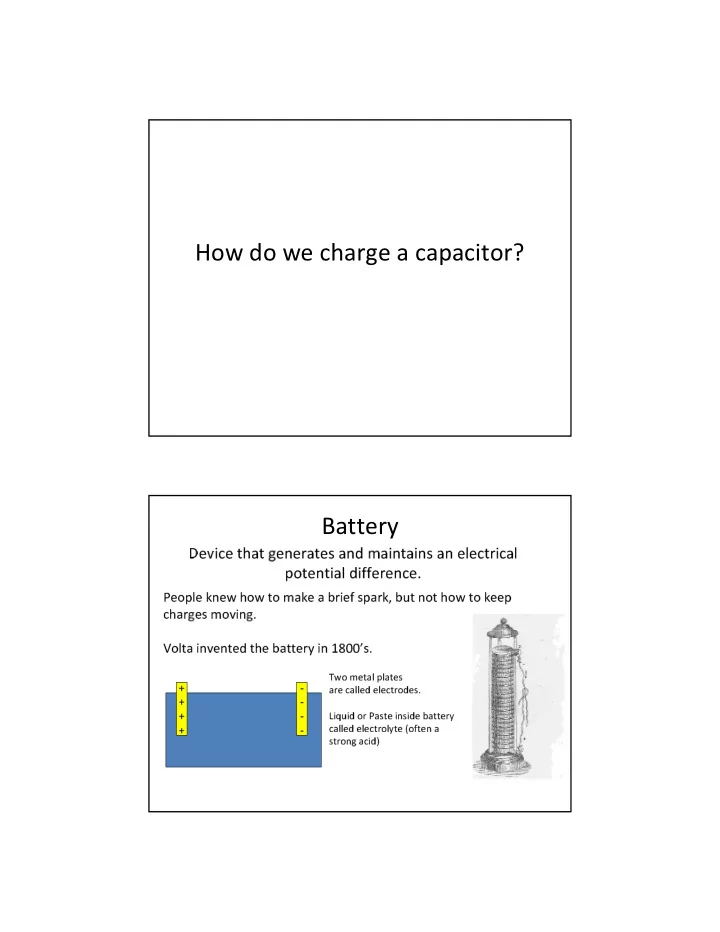 How do we charge a capacitor?

Battery

Device that generates and maintains an electrical potential difference.

People knew how to make a brief spark, but not how to keep charges moving.

Volta invented the battery in 1800's.

+
+
+
+

-
-
-
-

Two metal plates are called electrodes.

Liquid or Paste inside battery called electrolyte (often a strong acid)